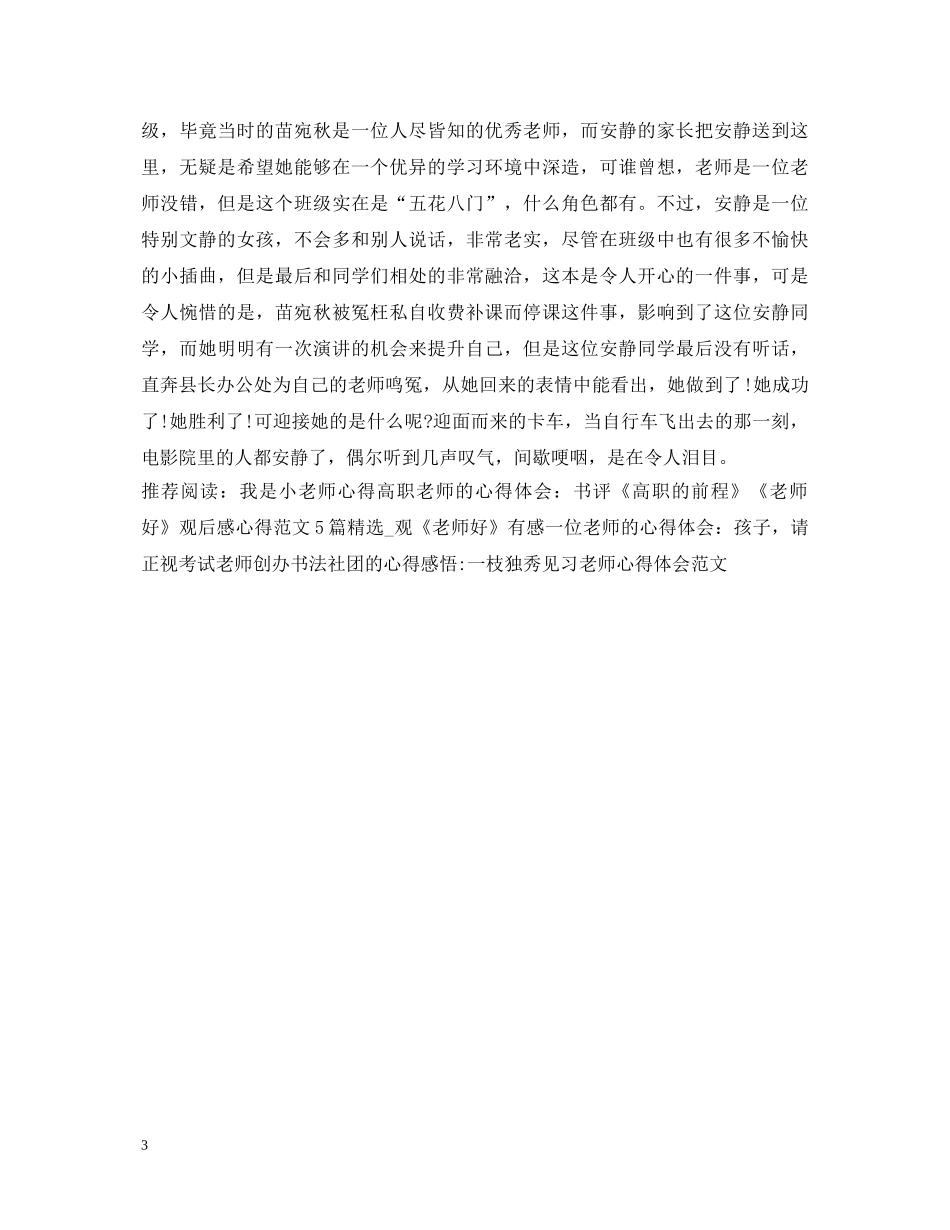 级，毕竟当时的苗宛秋是一位人尽皆知的优秀老师，而安静的家长把安静送到这里，无疑是希望她能够在一个优异的学习环境中深造，可谁曾想，老师是一位老师没错，但是这个班级实在是“五花八门”，什么角色都有。不过，安静是一位特别文静的女孩，不会多和别人说话，非常老实，尽管在班级中也有很多不愉快的小插曲，但是最后和同学们相处的非常融洽，这本是令人开心的一件事，可是令人惋惜的是，苗宛秋被冤枉私自收费补课而停课这件事，影响到了这位安静同学，而她明明有一次演讲的机会来提升自己，但是这位安静同学最后没有听话，直奔县长办公处为自己的老师鸣冤，从她回来的表情中能看出，她做到了!她成功了!她胜利了!可迎接她的是什么呢?迎面而来的卡车，当自行车飞出去的那一刻，电影院里的人都安静了，偶尔听到几声叹气，间歇哽咽，是在令人泪目。
推荐阅读：我是小老师心得高职老师的心得体会：书评《高职的前程》《老师好》观后感心得范文5篇精选_观《老师好》有感一位老师的心得体会：孩子，请正视考试老师创办书法社团的心得感悟:一枝独秀见习老师心得体会范文

3